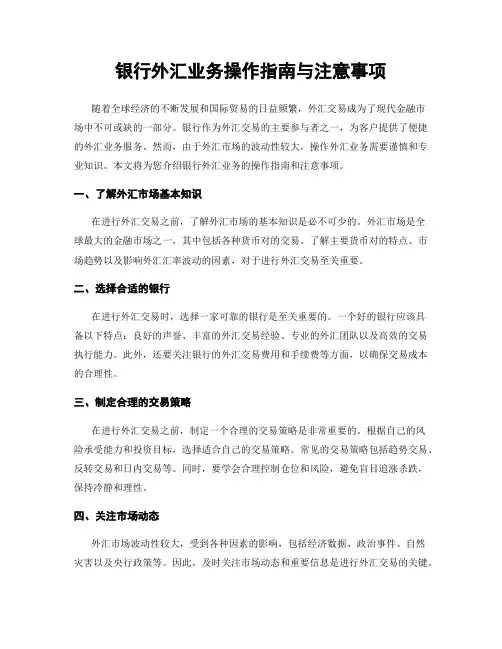 银行外汇业务操作指南与注意事项

随着全球经济的不断发展和国际贸易的日益频繁，外汇交易成为了现代金融市场中不可或缺的一部分。银行作为外汇交易的主要参与者之一，为客户提供了便捷的外汇业务服务。然而，由于外汇市场的波动性较大，操作外汇业务需要谨慎和专业知识。本文将为您介绍银行外汇业务的操作指南和注意事项。

一、了解外汇市场基本知识

在进行外汇交易之前，了解外汇市场的基本知识是必不可少的。外汇市场是全球最大的金融市场之一，其中包括各种货币对的交易。了解主要货币对的特点、市场趋势以及影响外汇汇率波动的因素，对于进行外汇交易至关重要。

二、选择合适的银行

在进行外汇交易时，选择一家可靠的银行是至关重要的。一个好的银行应该具备以下特点：良好的声誉、丰富的外汇交易经验、专业的外汇团队以及高效的交易执行能力。此外，还要关注银行的外汇交易费用和手续费等方面，以确保交易成本的合理性。

三、制定合理的交易策略

在进行外汇交易之前，制定一个合理的交易策略是非常重要的。根据自己的风险承受能力和投资目标，选择适合自己的交易策略。常见的交易策略包括趋势交易、反转交易和日内交易等。同时，要学会合理控制仓位和风险，避免盲目追涨杀跌，保持冷静和理性。

四、关注市场动态

外汇市场波动性较大，受到各种因素的影响，包括经济数据、政治事件、自然灾害以及央行政策等。因此，及时关注市场动态和重要信息是进行外汇交易的关键。